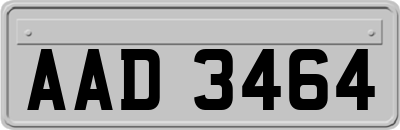 AAD 3464